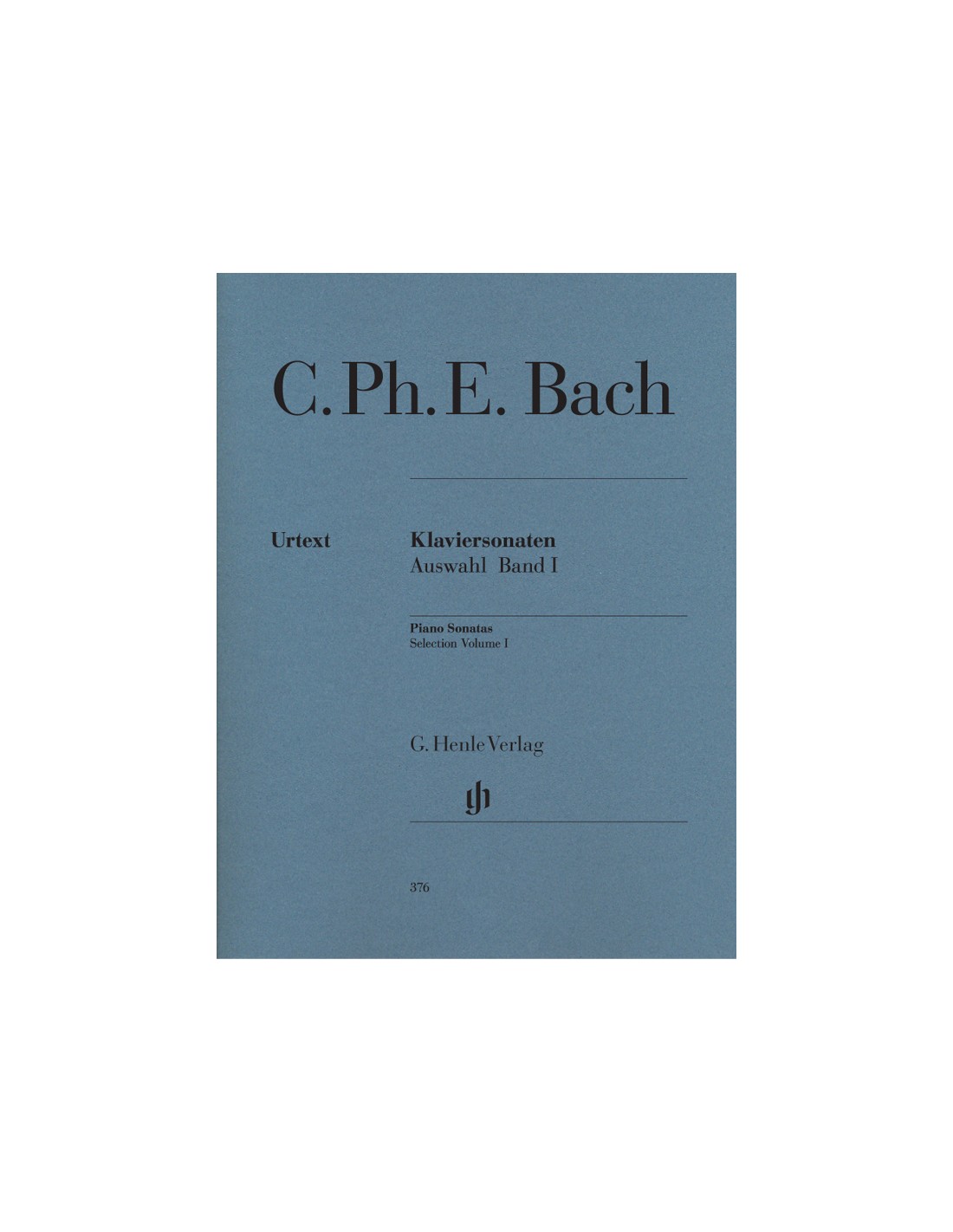 C. Ph. E. Bach

Urtext

Klaviersonaten
Auswahl Band I

Piano Sonatas
Selection Volume I

G. Henle Verlag

376